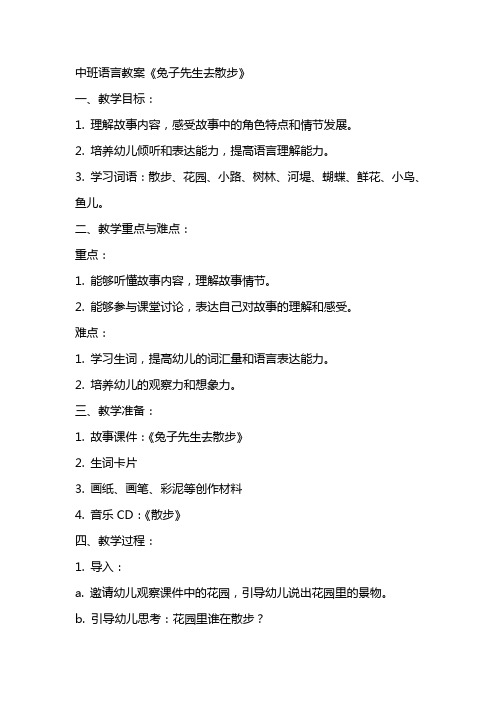 中班语言教案《兔子先生去散步》

一、教学目标：

1. 理解故事内容，感受故事中的角色特点和情节发展。

2. 培养幼儿倾听和表达能力，提高语言理解能力。

3. 学习词语：散步、花园、小路、树林、河堤、蝴蝶、鲜花、小鸟、鱼儿。

二、教学重点与难点：

重点：

1. 能够听懂故事内容，理解故事情节。

2. 能够参与课堂讨论，表达自己对故事的理解和感受。

难点：

1. 学习生词，提高幼儿的词汇量和语言表达能力。

2. 培养幼儿的观察力和想象力。

三、教学准备：

1. 故事课件：《兔子先生去散步》

2. 生词卡片

3. 画纸、画笔、彩泥等创作材料

4. 音乐 CD：《散步》

四、教学过程：

1. 导入：

a. 邀请幼儿观察课件中的花园，引导幼儿说出花园里的景物。

b. 引导幼儿思考：花园里谁在散步？